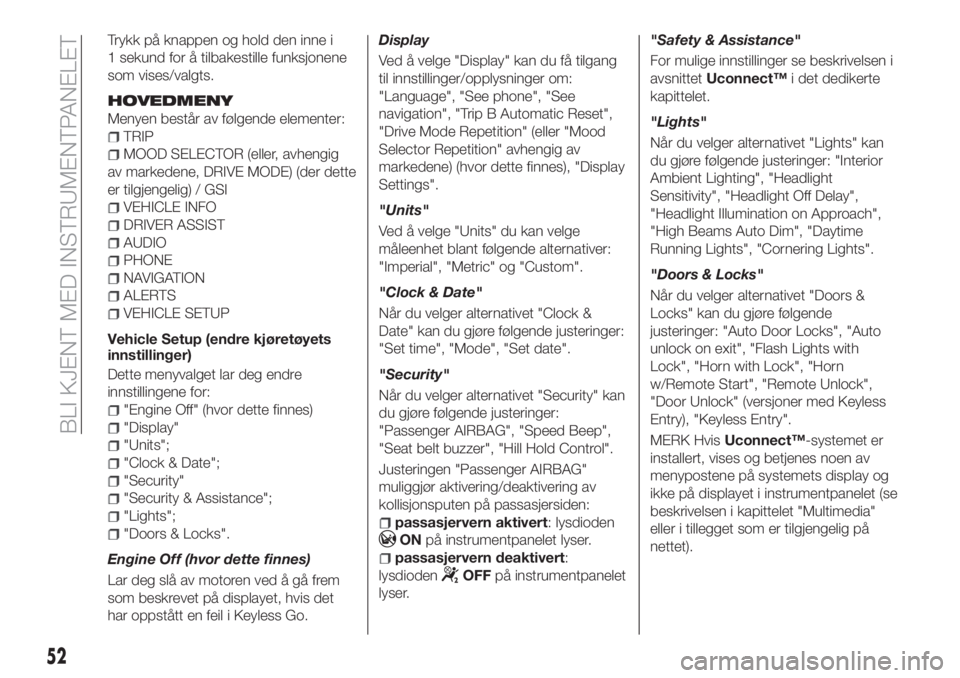 BLI KJENT MED INSTRUMENTPANELET

Trykk på knappen og hold den inne i 1 sekund for å tilbakestille funksjonene som vises/valgts.

HOVEDMENY

Menyen består av følgende elementer:
TRIP
MOOD SELECTOR (eller, avhengig av markedene, DRIVE MODE) (der dette er tilgjengelig) / GSI
VEHICLE INFO
DRIVER ASSIST
AUDIO
PHONE
NAVIGATION
ALERTS
VEHICLE SETUP

Vehicle Setup (endre kjøretøyets innstillinger)

Dette menyvalget lar deg endre innstillingene for:
"Engine Off" (hvor dette finnes)
"Display"
"Units";
"Clock & Date";
"Security"
"Security & Assistance";
"Lights";
"Doors & Locks".

Engine Off (hvor dette finnes)

Lar deg slå av motoren ved å gå frem som beskrevet på displayet, hvis det har oppstått en feil i Keyless Go.

Display

Ved å velge "Display" kan du få tilgang til innstillinger/opplysninger om: "Language", "See phone", "See navigation", "Trip B Automatic Reset", "Drive Mode Repetition" (eller "Mood Selector Repetition" avhengig av markedene) (hvor dette finnes), "Display Settings".

"Units"

Ved å velge "Units" du kan velge måleenhet blant følgende alternativer: "Imperial", "Metric" og "Custom".

"Clock & Date"

Når du velger alternativet "Clock & Date" kan du gjøre følgende justeringer: "Set time", "Mode", "Set date".

"Security"

Når du velger alternativet "Security" kan du gjøre følgende justeringer: "Passenger AIRBAG", "Speed Beep", "Seat belt buzzer", "Hill Hold Control".

Justeringen "Passenger AIRBAG" muliggjør aktivering/deaktivering av kollisjonsputen på passasjersiden:
passasjervern aktivert: lysdioden ON på instrumentpanelet lyser.
passasjervern deaktivert: lysdioden OFF på instrumentpanelet lyser.

"Safety & Assistance"

For mulige innstillinger se beskrivelsen i avsnittet Uconnect™ i det dedikerte kapittelet.

"Lights"

Når du velger alternativet "Lights" kan du gjøre følgende justeringer: "Interior Ambient Lighting", "Headlight Sensitivity", "Headlight Off Delay", "Headlight Illumination on Approach", "High Beams Auto Dim", "Daytime Running Lights", "Cornering Lights".

"Doors & Locks"

Når du velger alternativet "Doors & Locks" kan du gjøre følgende justeringer: "Auto Door Locks", "Auto unlock on exit", "Flash Lights with Lock", "Horn with Lock", "Horn w/Remote Start", "Remote Unlock", "Door Unlock" (versjoner med Keyless Entry), "Keyless Entry".

MERK Hvis Uconnect™-systemet er installert, vises og betjenes noen av menypostene på systemets display og ikke på displayet i instrumentpanelet (se beskrivelsen i kapittelet "Multimedia" eller i tillegget som er tilgjengelig på nettet).

52

carmanualsonline.info